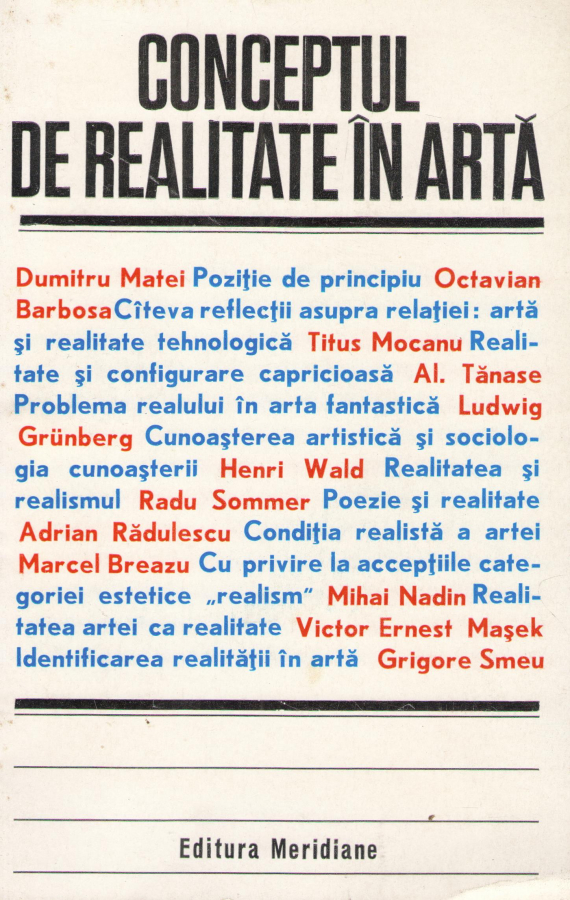 CONCEPTUL
DE REALITATE ÎN ARTĂ

Dumitru Matei Poziţie de principiu Octavian Barbosa Cîteva reflecţii asupra relaţiei: artă şi realitate tehnologică Titus Mocanu Realitate şi configurare capricioasă Al. Tănase Problema realului în arta fantastică Ludwig Grünberg Cunoaşterea artistică şi sociologia cunoaşterii Henri Wald Realitatea şi realismul Radu Sommer Poezie şi realitate Adrian Rădulescu Condiţia realistă a artei Marcel Breazu Cu privire la accepţiile categoriei estetice „realism" Mihai Nadin Realitatea artei ca realitate Victor Ernest Maşek Identificarea realităţii în artă Grigore Smeu

Editura Meridiane